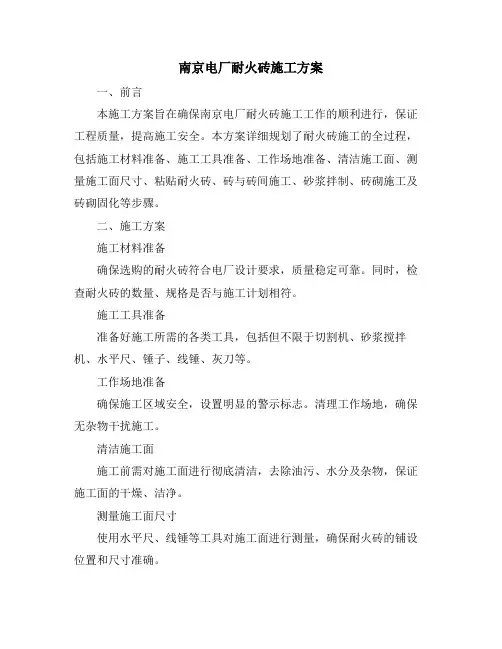 南京电厂耐火砖施工方案

一、前言

本施工方案旨在确保南京电厂耐火砖施工工作的顺利进行，保证工程质量，提高施工安全。本方案详细规划了耐火砖施工的全过程，包括施工材料准备、施工工具准备、工作场地准备、清洁施工面、测量施工面尺寸、粘贴耐火砖、砖与砖间施工、砂浆拌制、砖砌施工及砖砌固化等步骤。

二、施工方案

施工材料准备

确保选购的耐火砖符合电厂设计要求，质量稳定可靠。同时，检查耐火砖的数量、规格是否与施工计划相符。

施工工具准备

准备好施工所需的各类工具，包括但不限于切割机、砂浆搅拌机、水平尺、锤子、线锤、灰刀等。

工作场地准备

确保施工区域安全，设置明显的警示标志。清理工作场地，确保无杂物干扰施工。

清洁施工面

施工前需对施工面进行彻底清洁，去除油污、水分及杂物，保证施工面的干燥、洁净。

测量施工面尺寸

使用水平尺、线锤等工具对施工面进行测量，确保耐火砖的铺设位置和尺寸准确。